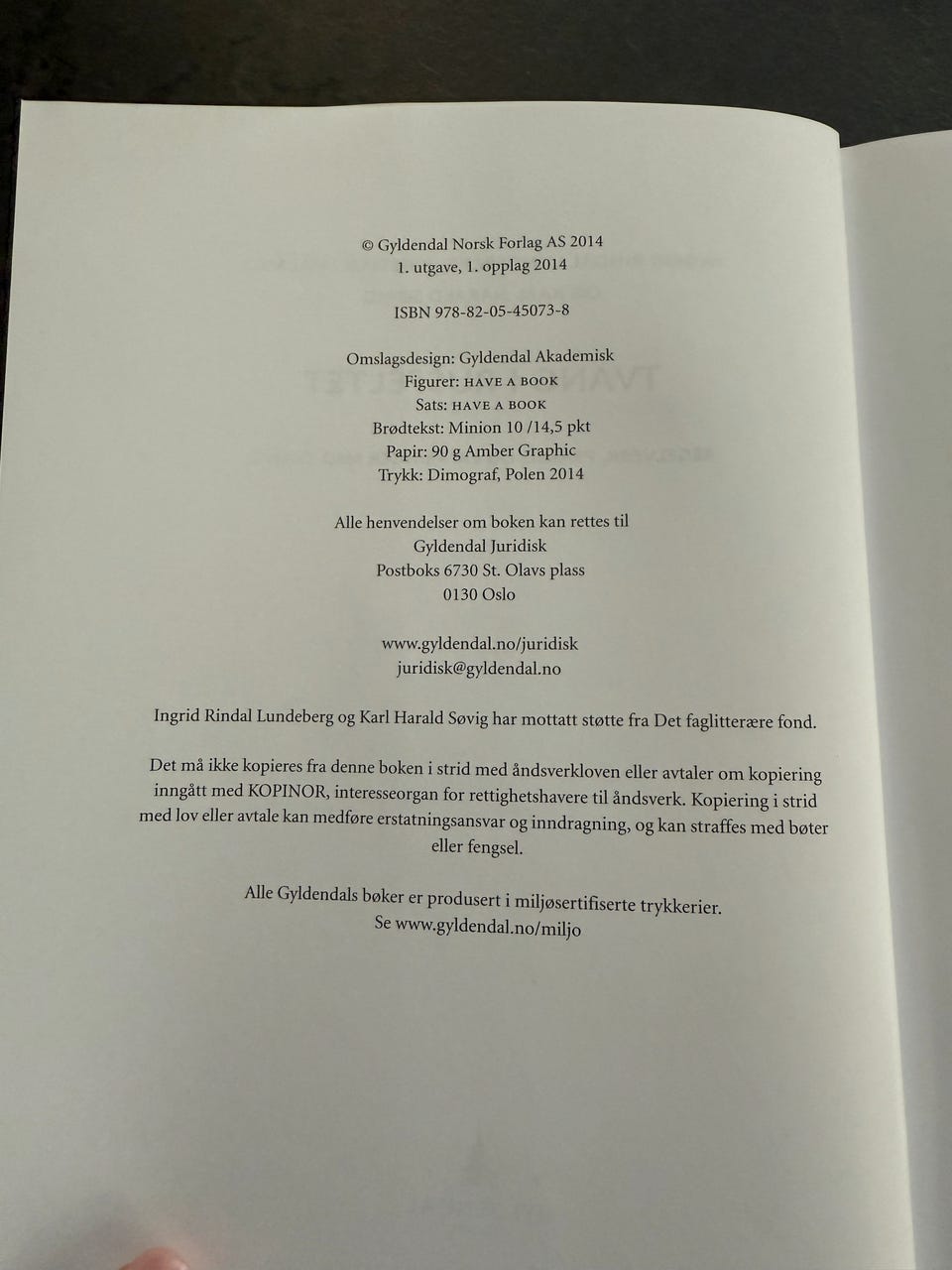 © Gyldendal Norsk Forlag AS 2014
1. utgave, 1. opplag 2014

ISBN 978-82-05-45073-8

Omslagsdesign: Gyldendal Akademisk
Figurer: HAVE A BOOK
Sats: HAVE A BOOK
Brødtekst: Minion 10 /14,5 pkt
Papir: 90 g Amber Graphic
Trykk: Dimograf, Polen 2014

Alle henvendelser om boken kan rettes til
Gyldendal Juridisk
Postboks 6730 St. Olavs plass
0130 Oslo

www.gyldendal.no/juridisk
juridisk@gyldendal.no

Ingrid Rindal Lundeberg og Karl Harald Søvig har mottatt støtte fra Det faglitterære fond.

Det må ikke kopieres fra denne boken i strid med åndsverkloven eller avtaler om kopiering inngått med KOPINOR, interesseorgan for rettighetshavere til åndsverk. Kopiering i strid med lov eller avtale kan medføre erstatningsansvar og inndragning, og kan straffes med bøter eller fengsel.

Alle Gyldendals bøker er produsert i miljøsertifiserte trykkerier.
Se www.gyldendal.no/miljo